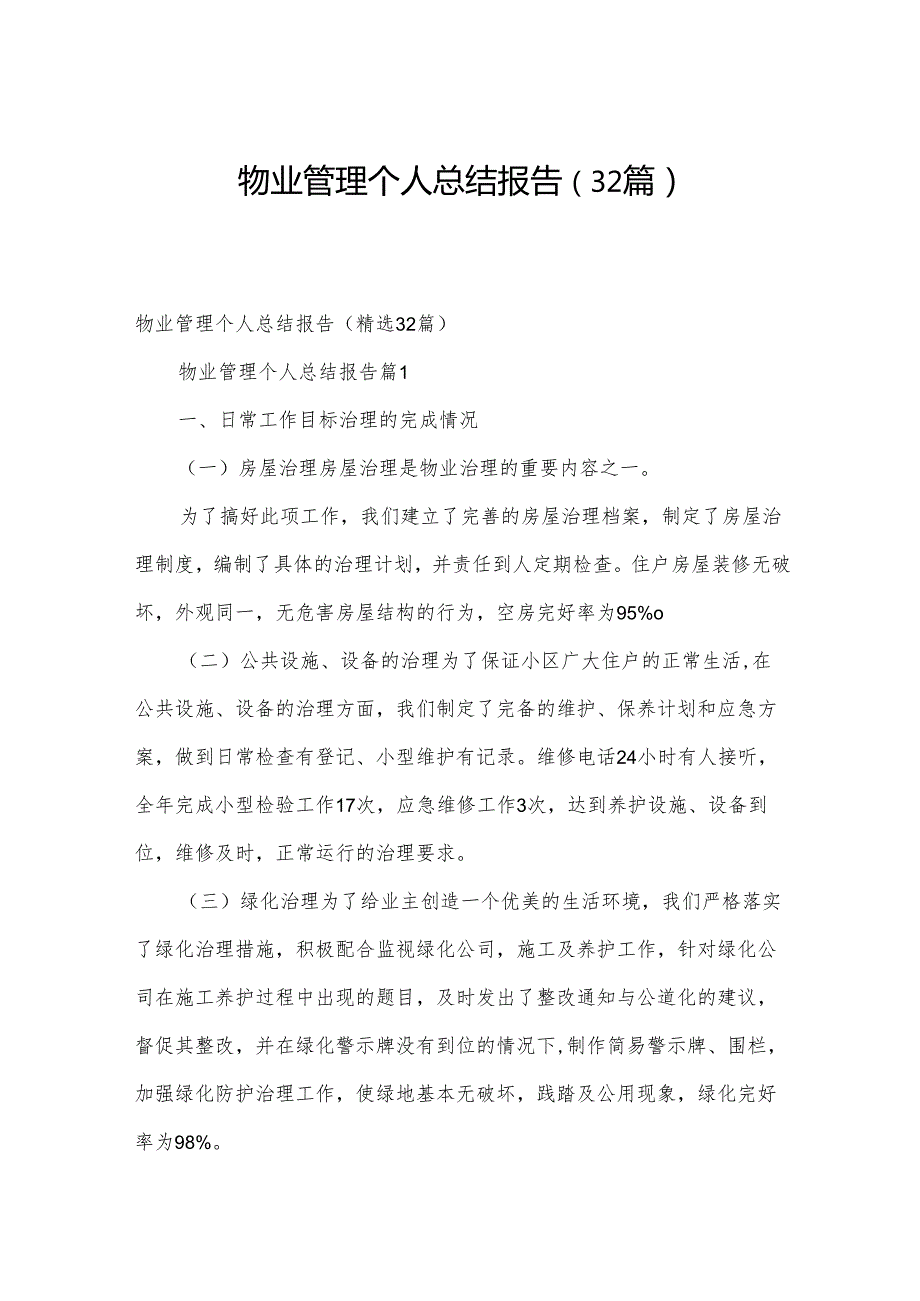 物业管理个人总结报告（32篇）

物业管理个人总结报告（精选32篇）

物业管理个人总结报告篇1

一、日常工作目标治理的完成情况

（一）房屋治理房屋治理是物业治理的重要内容之一。

为了搞好此项工作，我们建立了完善的房屋治理档案，制定了房屋治理制度，编制了具体的治理计划，并责任到人定期检查。住户房屋装修无破坏，外观同一，无危害房屋结构的行为，空房完好率为95%o

（二）公共设施、设备的治理为了保证小区广大住户的正常生活，在公共设施、设备的治理方面，我们制定了完备的维护、保养计划和应急方案，做到日常检查有登记、小型维护有记录。维修电话24小时有人接听，全年完成小型检验工作17次，应急维修工作3次，达到养护设施、设备到位，维修及时，正常运行的治理要求。

（三）绿化治理为了给业主创造一个优美的生活环境，我们严格落实了绿化治理措施，积极配合监视绿化公司，施工及养护工作，针对绿化公司在施工养护过程中出现的题目，及时发出了整改通知与公道化的建议，督促其整改，并在绿化警示牌没有到位的情况下，制作简易警示牌、围栏，加强绿化防护治理工作，使绿地基本无破坏，践踏及公用现象，绿化完好率为98%。